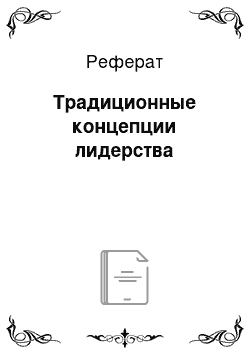 Реферат

Традиционные концепции лидерства